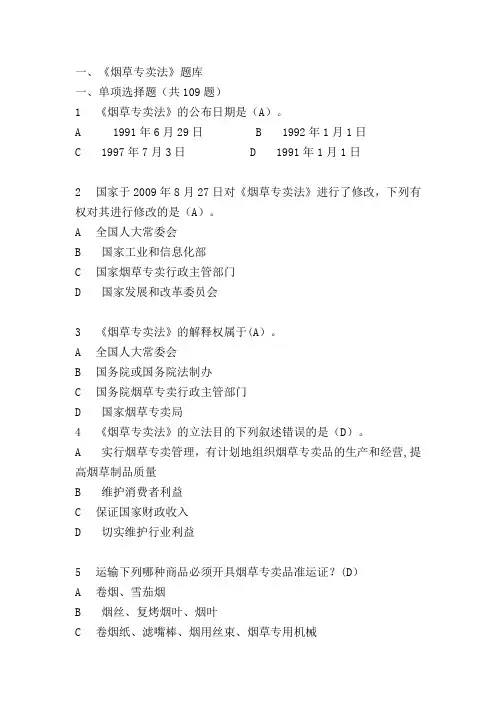 一、《烟草专卖法》题库
一、单项选择题（共 109 题）
1 《烟草专卖法》的公布日期是（A）。
A 1991 年 6 月 29 日 B 1992 年 1 月 1 日
C 1997 年 7 月 3 日 D 1991 年 1 月 1 日

2 国家于 2009 年 8 月 27 日对《烟草专卖法》进行了修改，下列有权对其进行修改的是（A）。
A 全国人大常委会
B 国家工业和信息化部
C 国家烟草专卖行政主管部门
D 国家发展和改革委员会

3 《烟草专卖法》的解释权属于(A)。
A 全国人大常委会
B 国务院或国务院法制办
C 国务院烟草专卖行政主管部门
D 国家烟草专卖局
4 《烟草专卖法》的立法目的下列叙述错误的是（D）。
A 实行烟草专卖管理，有计划地组织烟草专卖品的生产和经营,提高烟草制品质量
B 维护消费者利益
C 保证国家财政收入
D 切实维护行业利益

5 运输下列哪种商品必须开具烟草专卖品准运证？(D)
A 卷烟、雪茄烟
B 烟丝、复烤烟叶、烟叶
C 卷烟纸、滤嘴棒、烟用丝束、烟草专用机械